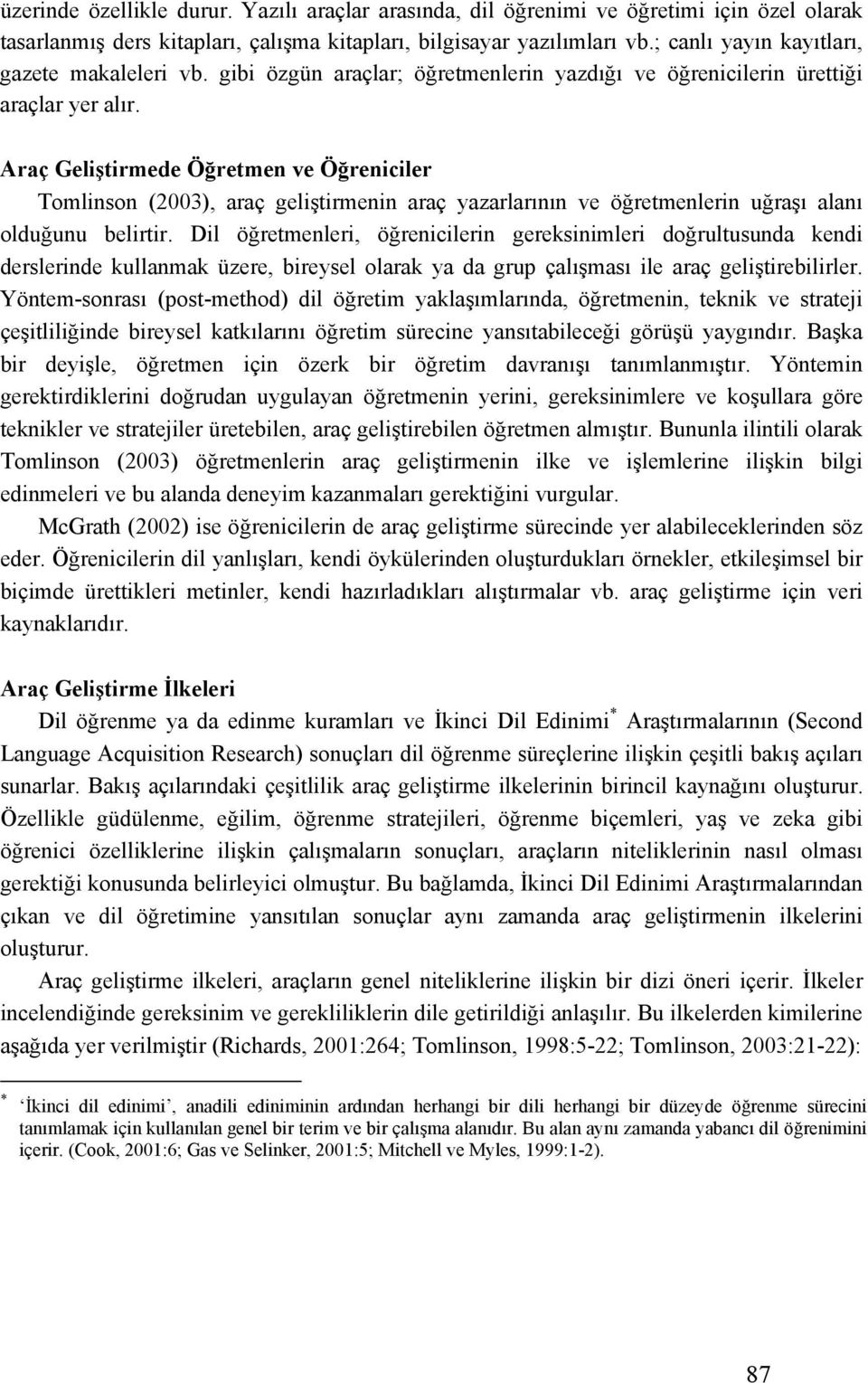 üzerinde özellikle durur. Yazılı araçlar arasında, dil öğrenimi ve öğretimi için özel olarak tasarlanmış ders kitapları, çalışma kitapları, bilgisayar yazılımları vb.; canlı yayın kayıtları, gazete makaleleri vb. gibi özgün araçlar; öğretmenlerin yazdığı ve öğrenicilerin ürettiği araçlar yer alır.

Araç Geliştirmede Öğretmen ve Öğreniciler

Tomlinson (2003), araç geliştirmenin araç yazarlarının ve öğretmenlerin uğraşı alanı olduğunu belirtir. Dil öğretmenleri, öğrenicilerin gereksinimleri doğrultusunda kendi derslerinde kullanmak üzere, bireysel olarak ya da grup çalışması ile araç geliştirebilirler. Yöntem-sonrası (post-method) dil öğretim yaklaşımlarında, öğretmenin, teknik ve strateji çeşitliliğinde bireysel katkılarını öğretim sürecine yansıtabileceği görüşü yaygındır. Başka bir deyişle, öğretmen için özerk bir öğretim davranışı tanımlanmıştır. Yöntemin gerektirdiklerini doğrudan uygulayan öğretmenin yerini, gereksinimlere ve koşullara göre teknikler ve stratejiler üretebilen, araç geliştirebilen öğretmen almıştır. Bununla ilintili olarak Tomlinson (2003) öğretmenlerin araç geliştirmenin ilke ve işlemlerine ilişkin bilgi edinmeleri ve bu alanda deneyim kazanmaları gerektiğini vurgular.

McGrath (2002) ise öğrenicilerin de araç geliştirme sürecinde yer alabileceklerinden söz eder. Öğrenicilerin dil yanlışları, kendi öykülerinden oluşturdukları örnekler, etkileşimsel bir biçimde ürettikleri metinler, kendi hazırladıkları alıştırmalar vb. araç geliştirme için veri kaynaklarıdır.

Araç Geliştirme İlkeleri

Dil öğrenme ya da edinme kuramları ve İkinci Dil Edinimi* Araştırmalarının (Second Language Acquisition Research) sonuçları dil öğrenme süreçlerine ilişkin çeşitli bakış açıları sunarlar. Bakış açılarındaki çeşitlilik araç geliştirme ilkelerinin birincil kaynağını oluşturur. Özellikle güdülenme, eğilim, öğrenme stratejileri, öğrenme biçemleri, yaş ve zeka gibi öğrenici özelliklerine ilişkin çalışmaların sonuçları, araçların niteliklerinin nasıl olması gerektiği konusunda belirleyici olmuştur. Bu bağlamda, İkinci Dil Edinimi Araştırmalarından çıkan ve dil öğretimine yansıtılan sonuçlar aynı zamanda araç geliştirmenin ilkelerini oluşturur.

Araç geliştirme ilkeleri, araçların genel niteliklerine ilişkin bir dizi öneri içerir. İlkeler incelendiğinde gereksinim ve gerekliliklerin dile getirildiği anlaşılır. Bu ilkelerden kimilerine aşağıda yer verilmiştir (Richards, 2001:264; Tomlinson, 1998:5-22; Tomlinson, 2003:21-22):

* 'İkinci dil edinimi', anadili ediniminin ardından herhangi bir dili herhangi bir düzeyde öğrenme sürecini tanımlamak için kullanılan genel bir terim ve bir çalışma alanıdır. Bu alan aynı zamanda yabancı dil öğrenimini içerir. (Cook, 2001:6; Gas ve Selinker, 2001:5; Mitchell ve Myles, 1999:1-2).

87